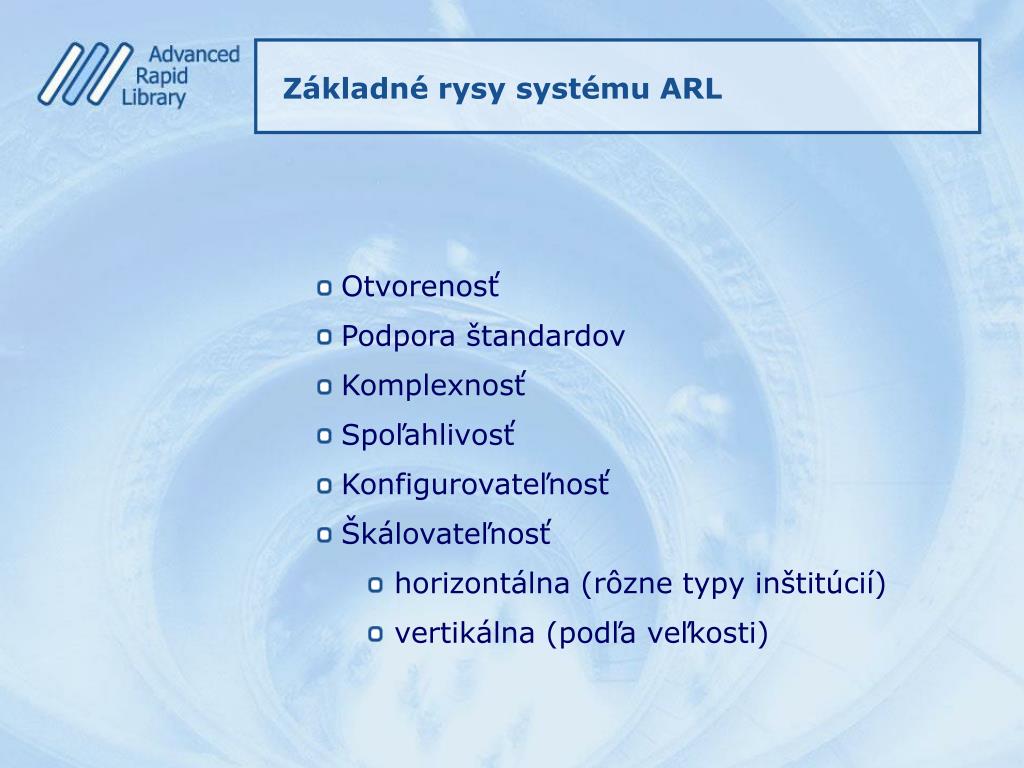 Advanced Rapid Library

Základné rysy systému ARL

Otvorenosť
Podpora štandardov
Komplexnosť
Spoľahlivosť
Konfigurovateľnosť
Škálovateľnosť
horizontálna (rôzne typy inštitúcií)
vertikálna (podľa veľkosti)